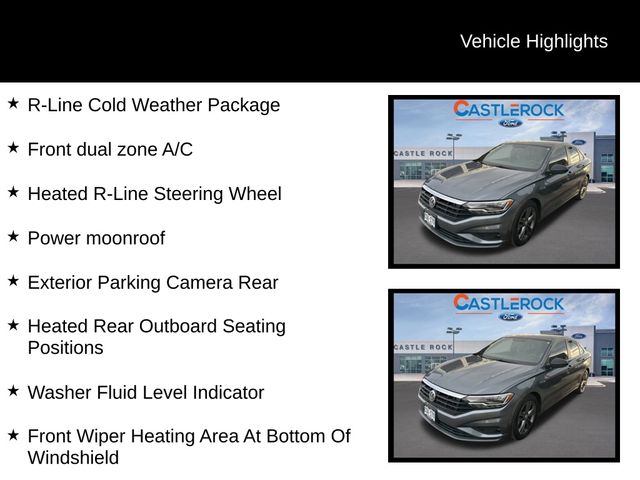 Vehicle Highlights

★ R-Line Cold Weather Package

★ Front dual zone A/C

★ Heated R-Line Steering Wheel

★ Power moonroof

★ Exterior Parking Camera Rear

★ Heated Rear Outboard Seating Positions

★ Washer Fluid Level Indicator

★ Front Wiper Heating Area At Bottom Of Windshield

CASTLEROCK
Ford
CASTLE ROCK

CASTLEROCK
Ford
CASTLE ROCK